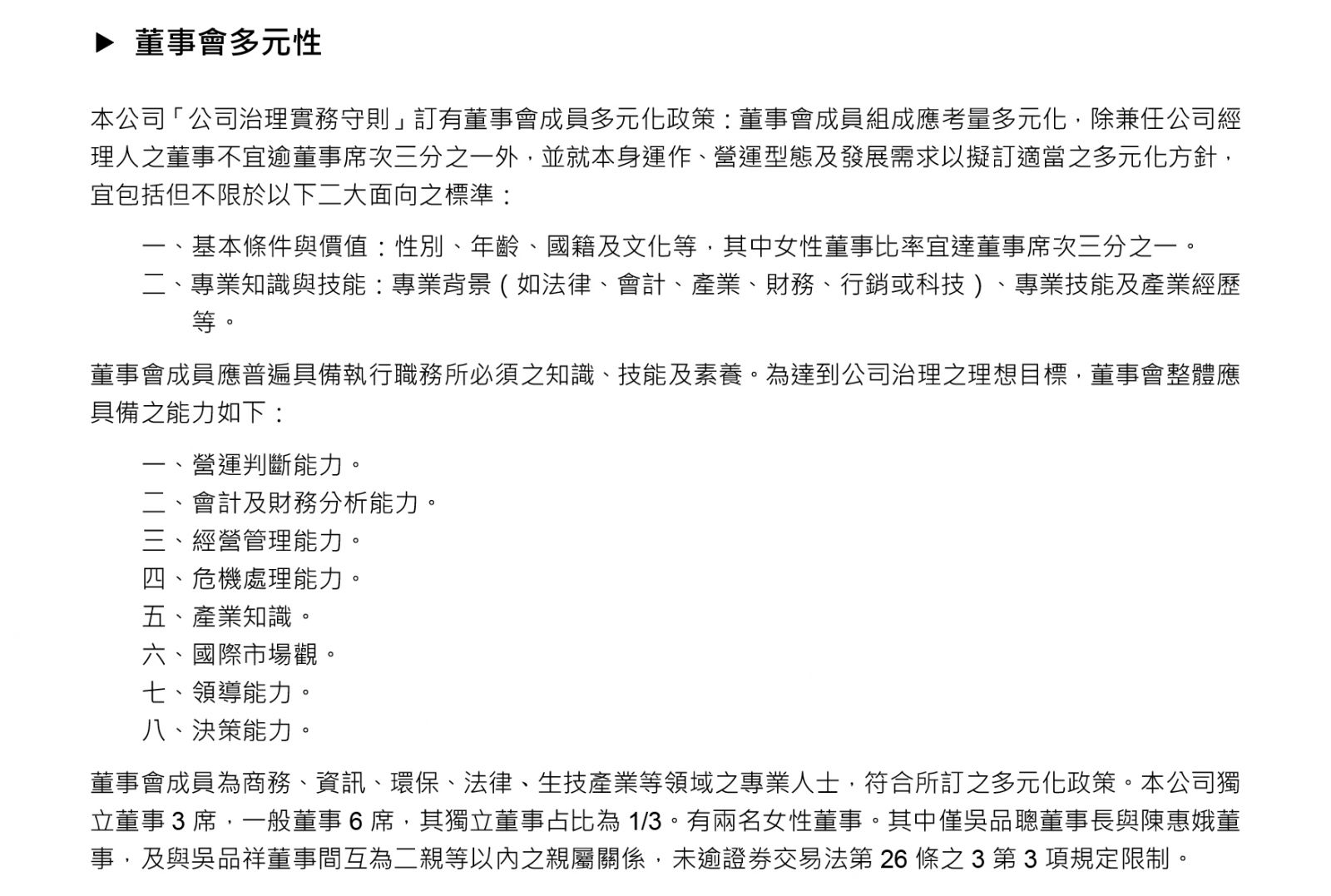 ▶ 董事會多元性

本公司「公司治理實務守則」訂有董事會成員多元化政策：董事會成員組成應考量多元化，除兼任公司經理人之董事不宜逾董事席次三分之一外，並就本身運作、營運型態及發展需求以擬訂適當之多元化方針，宜包括但不限於以下二大面向之標準：

一、基本條件與價值：性別、年齡、國籍及文化等，其中女性董事比率宜達董事席次三分之一。
二、專業知識與技能：專業背景（如法律、會計、產業、財務、行銷或科技）、專業技能及產業經歷等。

董事會成員應普遍具備執行職務所必須之知識、技能及素養。為達到公司治理之理想目標，董事會整體應具備之能力如下：

一、營運判斷能力。
二、會計及財務分析能力。
三、經營管理能力。
四、危機處理能力。
五、產業知識。
六、國際市場觀。
七、領導能力。
八、決策能力。

董事會成員為商務、資訊、環保、法律、生技產業等領域之專業人士，符合所訂之多元化政策。本公司獨立董事 3 席，一般董事 6 席，其獨立董事占比為 1/3。有兩名女性董事。其中僅吳品聰董事長與陳惠娥董事，及與吳品祥董事間互為二親等以內之親屬關係，未逾證券交易法第 26 條之 3 第 3 項規定限制。